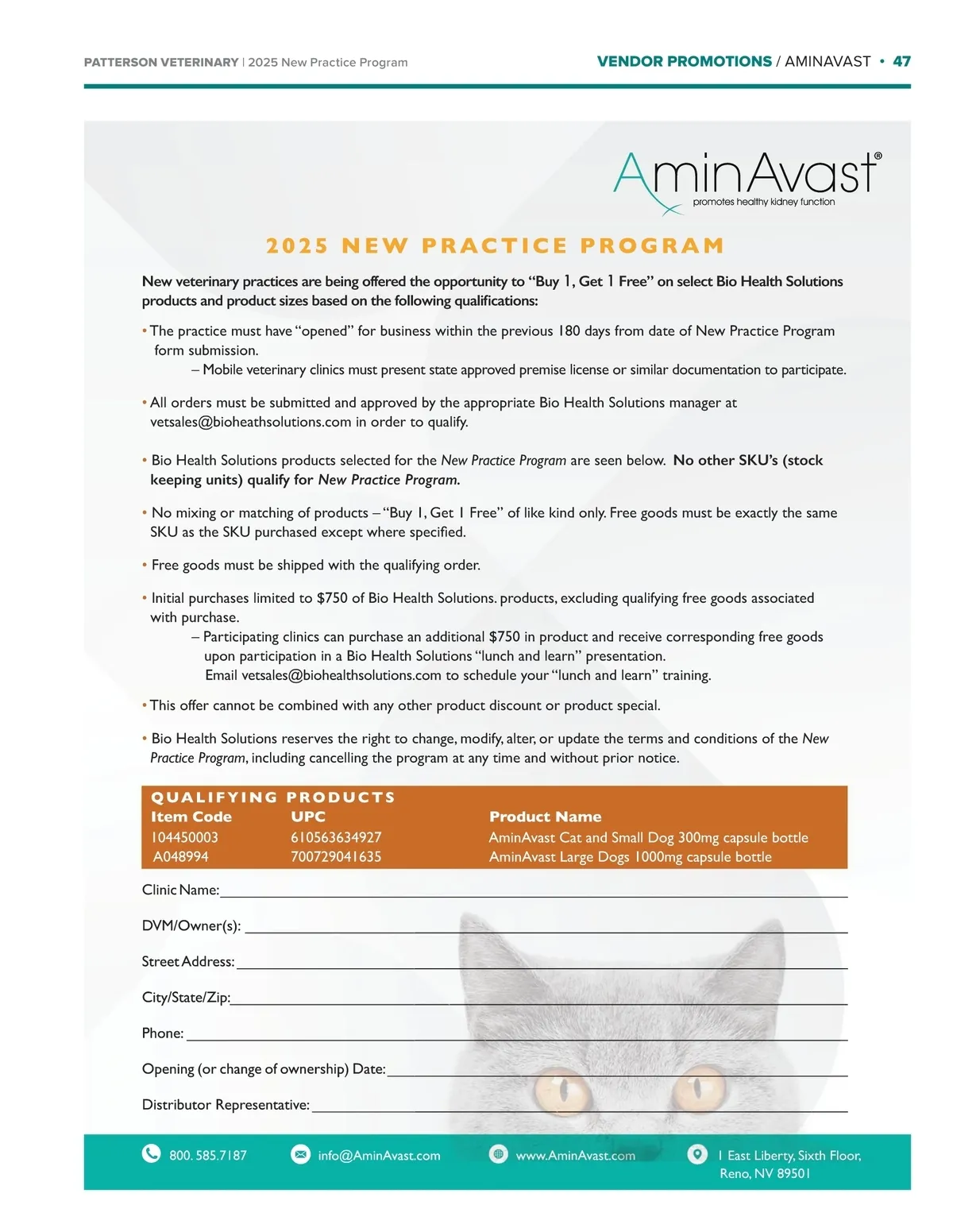 PATTERSON VETERINARY | 2025 New Practice Program

VENDOR PROMOTIONS / AMINAVAST • 47

AminAvast®
promotes healthy kidney function

2025 NEW PRACTICE PROGRAM

New veterinary practices are being offered the opportunity to "Buy 1, Get 1 Free" on select Bio Health Solutions products and product sizes based on the following qualifications:

• The practice must have "opened" for business within the previous 180 days from date of New Practice Program form submission.
– Mobile veterinary clinics must present state approved premise license or similar documentation to participate.

• All orders must be submitted and approved by the appropriate Bio Health Solutions manager at vetsales@bioheathsolutions.com in order to qualify.

• Bio Health Solutions products selected for the New Practice Program are seen below. No other SKU's (stock keeping units) qualify for New Practice Program.

• No mixing or matching of products – "Buy 1, Get 1 Free" of like kind only. Free goods must be exactly the same SKU as the SKU purchased except where specified.

• Free goods must be shipped with the qualifying order.

• Initial purchases limited to $750 of Bio Health Solutions. products, excluding qualifying free goods associated with purchase.
– Participating clinics can purchase an additional $750 in product and receive corresponding free goods upon participation in a Bio Health Solutions "lunch and learn" presentation.
Email vetsales@biohealthsolutions.com to schedule your "lunch and learn" training.

• This offer cannot be combined with any other product discount or product special.

• Bio Health Solutions reserves the right to change, modify, alter, or update the terms and conditions of the New Practice Program, including cancelling the program at any time and without prior notice.

QUALIFYING PRODUCTS

| Item Code | UPC | Product Name |
|---|---|---|
| 104450003 | 610563634927 | AminAvast Cat and Small Dog 300mg capsule bottle |
| A048994 | 700729041635 | AminAvast Large Dogs 1000mg capsule bottle |

Clinic Name:

DVM/Owner(s):

Street Address:

City/State/Zip:

Phone:

Opening (or change of ownership) Date:

Distributor Representative:

800. 585.7187   info@AminAvast.com   www.AminAvast.com   1 East Liberty, Sixth Floor, Reno, NV 89501